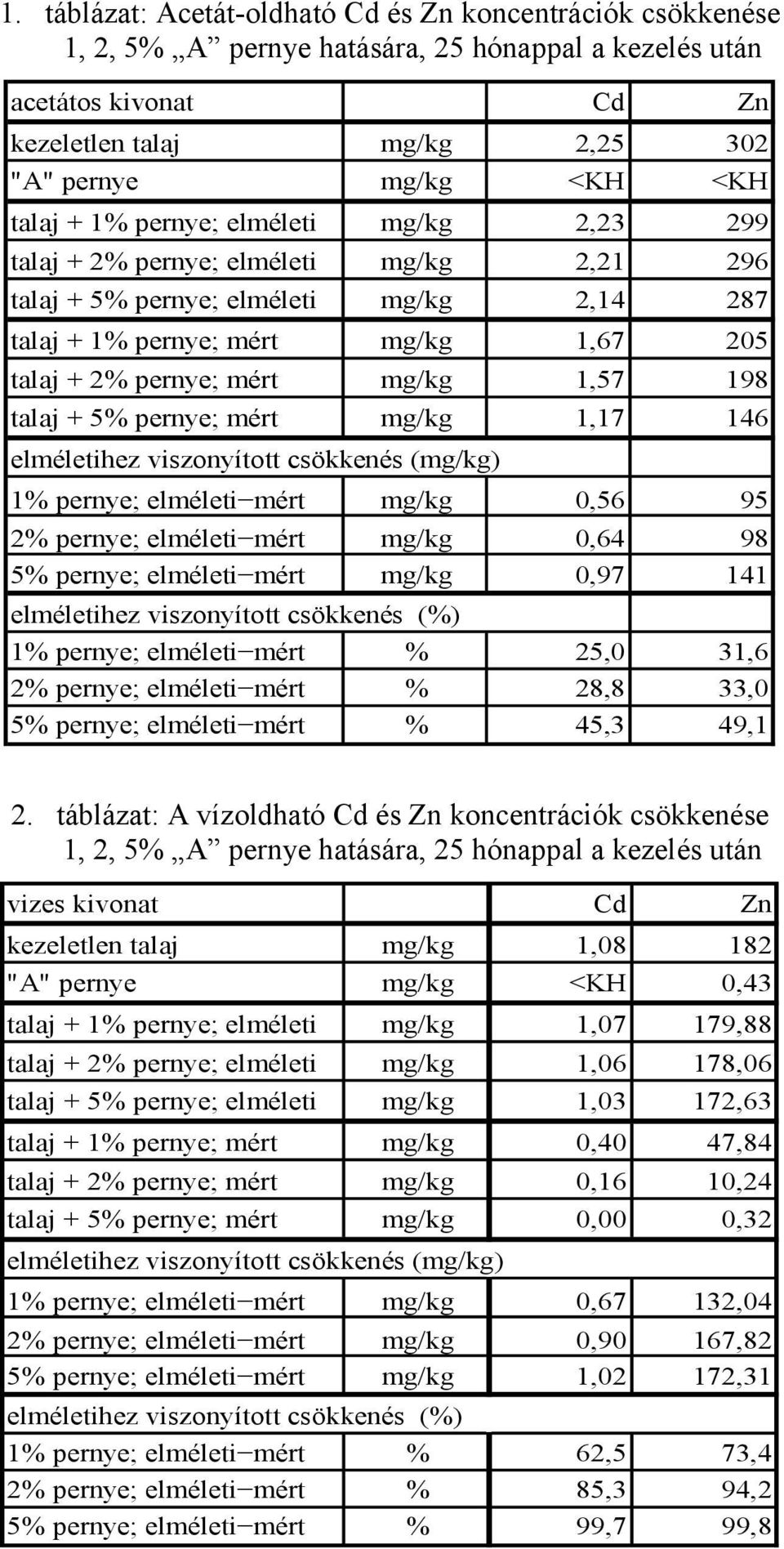 1. táblázat: Acetát-oldható Cd és Zn koncentrációk csökkenése 1, 2, 5% „A” pernye hatására, 25 hónappal a kezelés után

| acetátos kivonat | | Cd | Zn |
|---|---|---|---|
| kezeletlen talaj | mg/kg | 2,25 | 302 |
| "A" pernye | mg/kg | <KH | <KH |
| talaj + 1% pernye; elméleti | mg/kg | 2,23 | 299 |
| talaj + 2% pernye; elméleti | mg/kg | 2,21 | 296 |
| talaj + 5% pernye; elméleti | mg/kg | 2,14 | 287 |
| talaj + 1% pernye; mért | mg/kg | 1,67 | 205 |
| talaj + 2% pernye; mért | mg/kg | 1,57 | 198 |
| talaj + 5% pernye; mért | mg/kg | 1,17 | 146 |
| elméletihez viszonyított csökkenés (mg/kg) | | | |
| 1% pernye; elméleti−mért | mg/kg | 0,56 | 95 |
| 2% pernye; elméleti−mért | mg/kg | 0,64 | 98 |
| 5% pernye; elméleti−mért | mg/kg | 0,97 | 141 |
| elméletihez viszonyított csökkenés (%) | | | |
| 1% pernye; elméleti−mért | % | 25,0 | 31,6 |
| 2% pernye; elméleti−mért | % | 28,8 | 33,0 |
| 5% pernye; elméleti−mért | % | 45,3 | 49,1 |

2. táblázat: A vízoldható Cd és Zn koncentrációk csökkenése 1, 2, 5% „A” pernye hatására, 25 hónappal a kezelés után

| vizes kivonat | | Cd | Zn |
|---|---|---|---|
| kezeletlen talaj | mg/kg | 1,08 | 182 |
| "A" pernye | mg/kg | <KH | 0,43 |
| talaj + 1% pernye; elméleti | mg/kg | 1,07 | 179,88 |
| talaj + 2% pernye; elméleti | mg/kg | 1,06 | 178,06 |
| talaj + 5% pernye; elméleti | mg/kg | 1,03 | 172,63 |
| talaj + 1% pernye; mért | mg/kg | 0,40 | 47,84 |
| talaj + 2% pernye; mért | mg/kg | 0,16 | 10,24 |
| talaj + 5% pernye; mért | mg/kg | 0,00 | 0,32 |
| elméletihez viszonyított csökkenés (mg/kg) | | | |
| 1% pernye; elméleti−mért | mg/kg | 0,67 | 132,04 |
| 2% pernye; elméleti−mért | mg/kg | 0,90 | 167,82 |
| 5% pernye; elméleti−mért | mg/kg | 1,02 | 172,31 |
| elméletihez viszonyított csökkenés (%) | | | |
| 1% pernye; elméleti−mért | % | 62,5 | 73,4 |
| 2% pernye; elméleti−mért | % | 85,3 | 94,2 |
| 5% pernye; elméleti−mért | % | 99,7 | 99,8 |